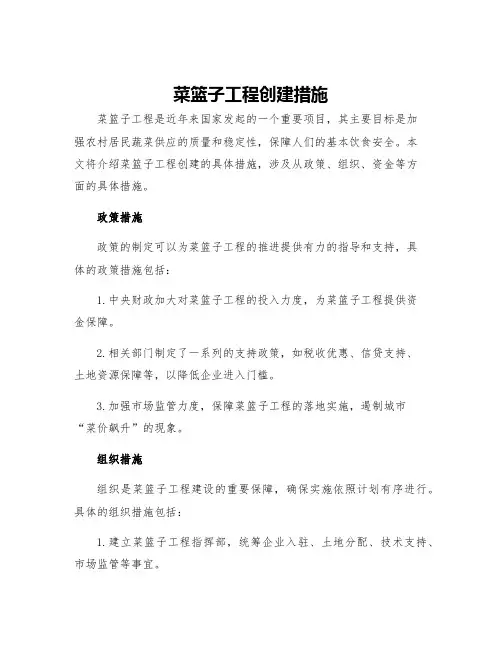 菜篮子工程创建措施

菜篮子工程是近年来国家发起的一个重要项目，其主要目标是加强农村居民蔬菜供应的质量和稳定性，保障人们的基本饮食安全。本文将介绍菜篮子工程创建的具体措施，涉及从政策、组织、资金等方面的具体措施。

政策措施

政策的制定可以为菜篮子工程的推进提供有力的指导和支持，具体的政策措施包括：

1. 中央财政加大对菜篮子工程的投入力度，为菜篮子工程提供资金保障。

2. 相关部门制定了一系列的支持政策，如税收优惠、信贷支持、土地资源保障等，以降低企业进入门槛。

3. 加强市场监管力度，保障菜篮子工程的落地实施，遏制城市“菜价飙升”的现象。

组织措施

组织是菜篮子工程建设的重要保障，确保实施依照计划有序进行。具体的组织措施包括：

1. 建立菜篮子工程指挥部，统筹企业入驻、土地分配、技术支持、市场监管等事宜。